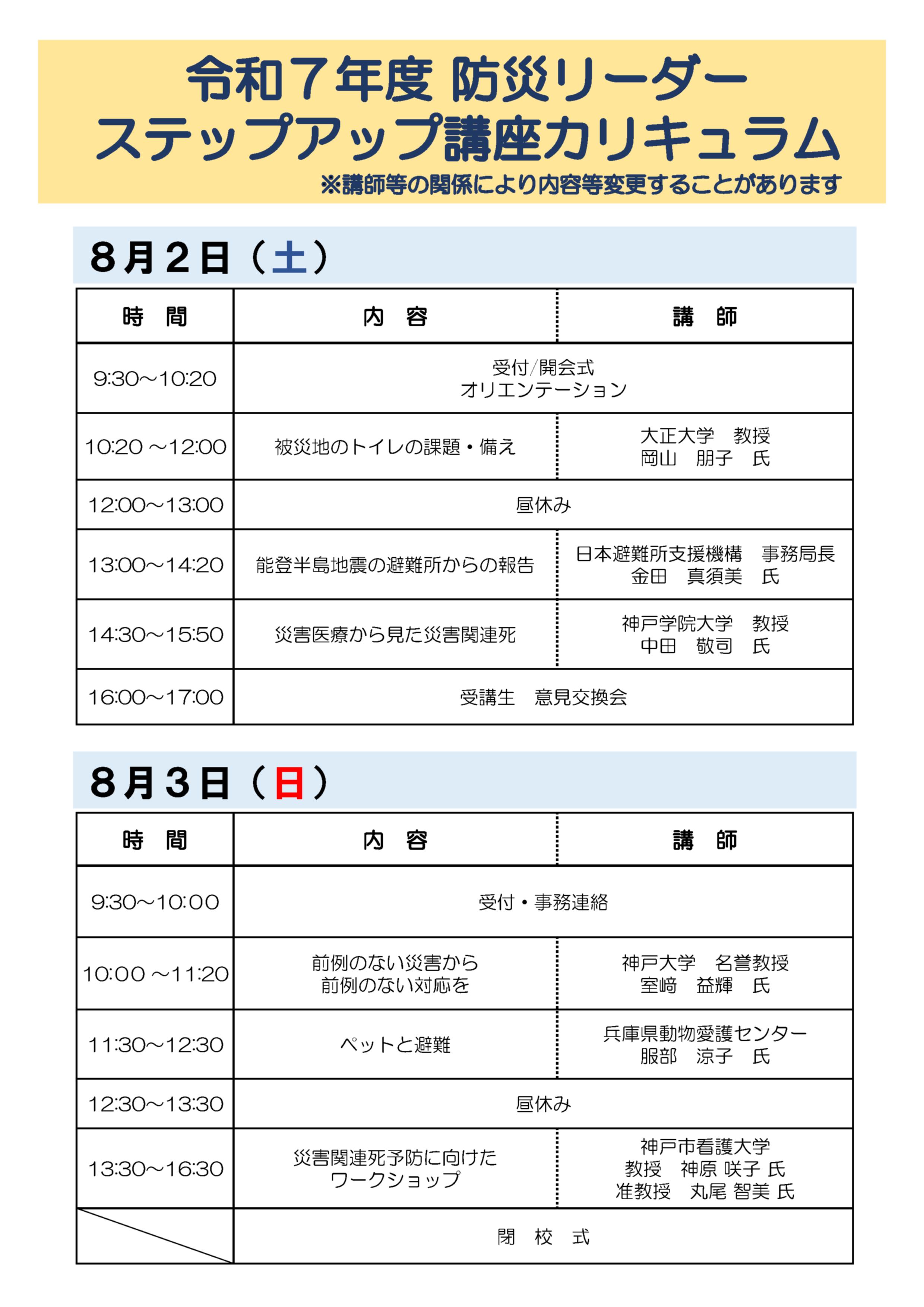 令和７年度 防災リーダー
ステップアップ講座カリキュラム
※講師等の関係により内容等変更することがあります

８月２日（土）

| 時　間 | 内　容 | 講　師 |
|---|---|---|
| 9:30～10:20 | 受付/開会式 オリエンテーション | |
| 10:20 ～12:00 | 被災地のトイレの課題・備え | 大正大学　教授 岡山　朋子　氏 |
| 12:00～13:00 | 昼休み | |
| 13:00～14:20 | 能登半島地震の避難所からの報告 | 日本避難所支援機構　事務局長 金田　真須美　氏 |
| 14:30～15:50 | 災害医療から見た災害関連死 | 神戸学院大学　教授 中田　敬司　氏 |
| 16:00～17:00 | 受講生　意見交換会 | |

８月３日（日）

| 時　間 | 内　容 | 講　師 |
|---|---|---|
| 9:30～10:00 | 受付・事務連絡 | |
| 10:00 ～11:20 | 前例のない災害から 前例のない対応を | 神戸大学　名誉教授 室﨑　益輝　氏 |
| 11:30～12:30 | ペットと避難 | 兵庫県動物愛護センター 服部　涼子　氏 |
| 12:30～13:30 | 昼休み | |
| 13:30～16:30 | 災害関連死予防に向けた ワークショップ | 神戸市看護大学 教授　神原 咲子 氏 准教授　丸尾 智美 氏 |
| | 閉　校　式 | |